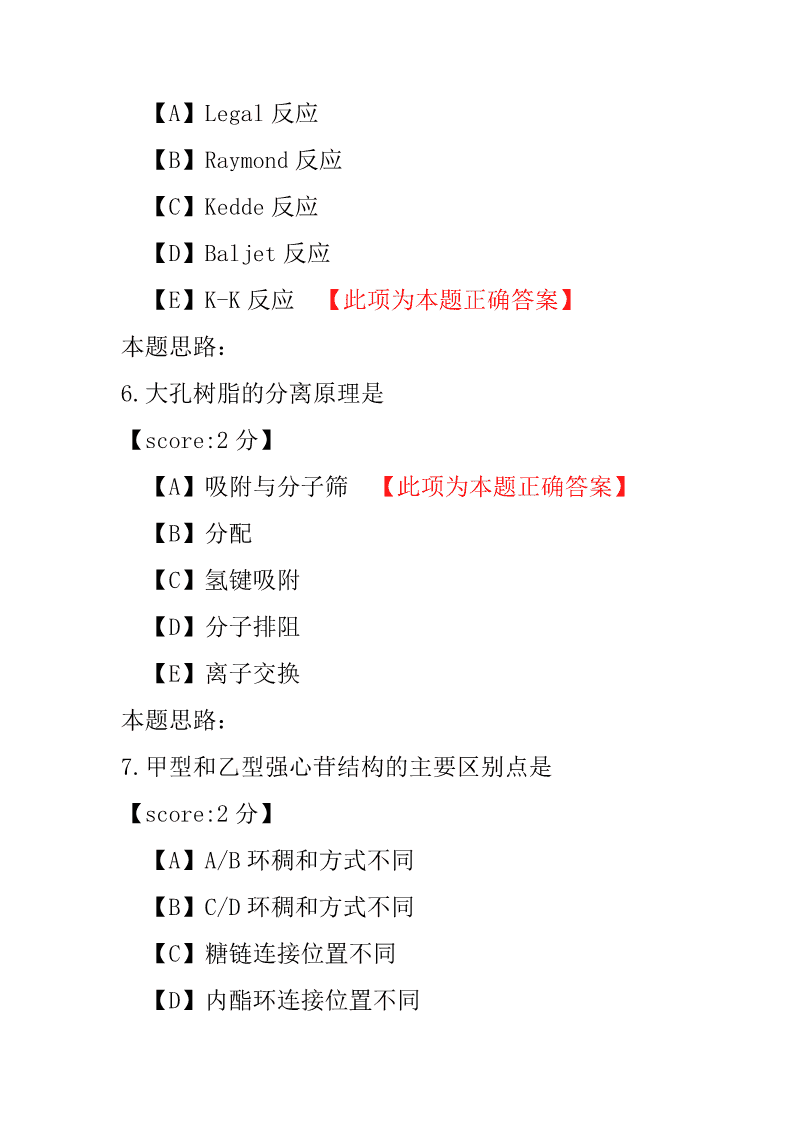 【A】Legal 反应

【B】Raymond 反应

【C】Kedde 反应

【D】Baljet 反应

【E】K-K 反应 【此项为本题正确答案】

本题思路：

6.大孔树脂的分离原理是

【score:2 分】

【A】吸附与分子筛 【此项为本题正确答案】

【B】分配

【C】氢键吸附

【D】分子排阻

【E】离子交换

本题思路：

7.甲型和乙型强心苷结构的主要区别点是

【score:2 分】

【A】A/B 环稠和方式不同

【B】C/D 环稠和方式不同

【C】糖链连接位置不同

【D】内酯环连接位置不同